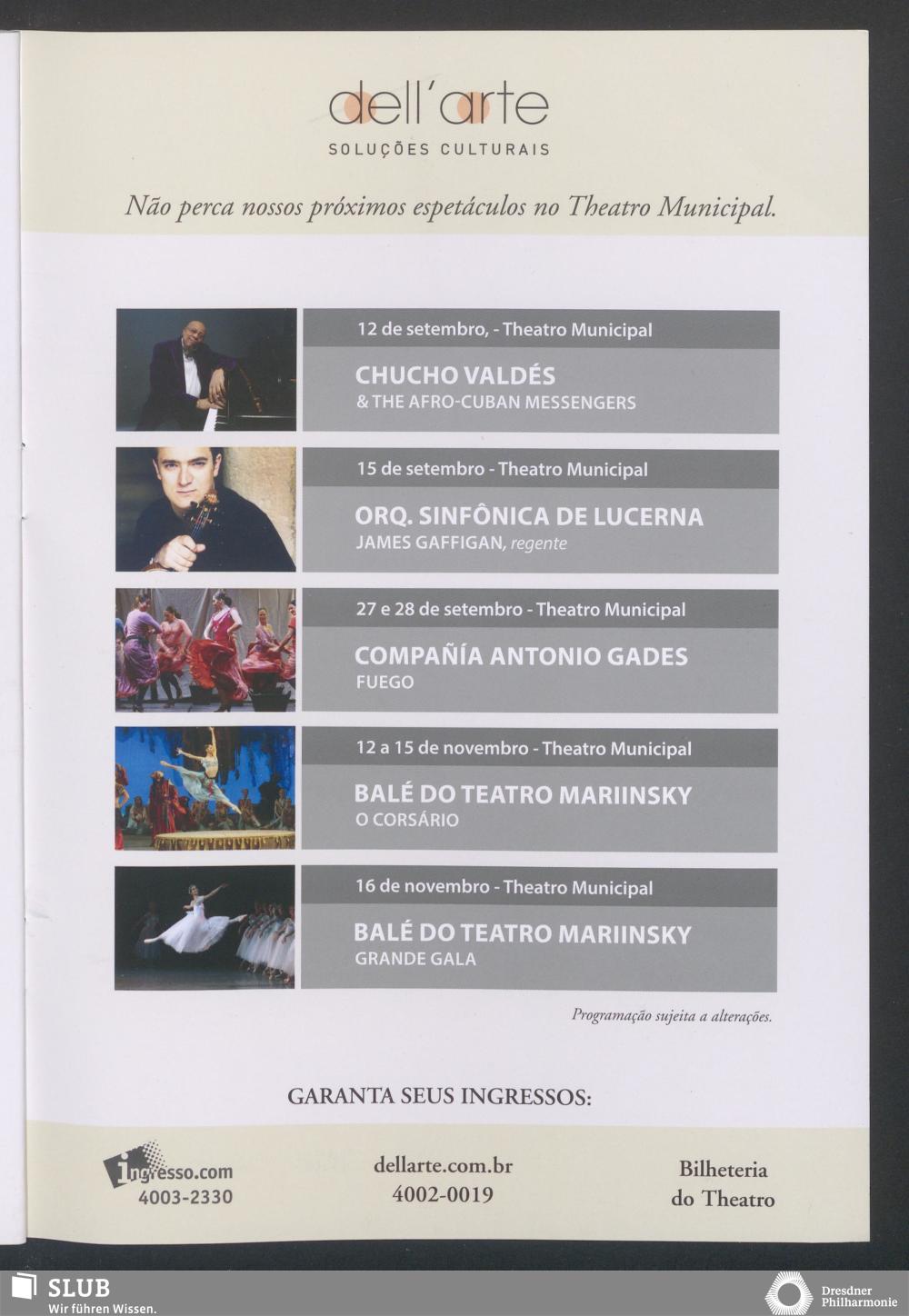 dell'arte
SOLUÇÕES CULTURAIS

Não perca nossos próximos espetáculos no Theatro Municipal.

12 de setembro, - Theatro Municipal
CHUCHO VALDÉS
& THE AFRO-CUBAN MESSENGERS

15 de setembro - Theatro Municipal
ORQ. SINFÔNICA DE LUCERNA
JAMES GAFFIGAN, regente

27 e 28 de setembro - Theatro Municipal
COMPAÑÍA ANTONIO GADES
FUEGO

12 a 15 de novembro - Theatro Municipal
BALÉ DO TEATRO MARIINSKY
O CORSÁRIO

16 de novembro - Theatro Municipal
BALÉ DO TEATRO MARIINSKY
GRANDE GALA

Programação sujeita a alterações.

GARANTA SEUS INGRESSOS:

ingresso.com
4003-2330

dellarte.com.br
4002-0019

Bilheteria
do Theatro

SLUB
Wir führen Wissen.

Dresdner
Philharmonie